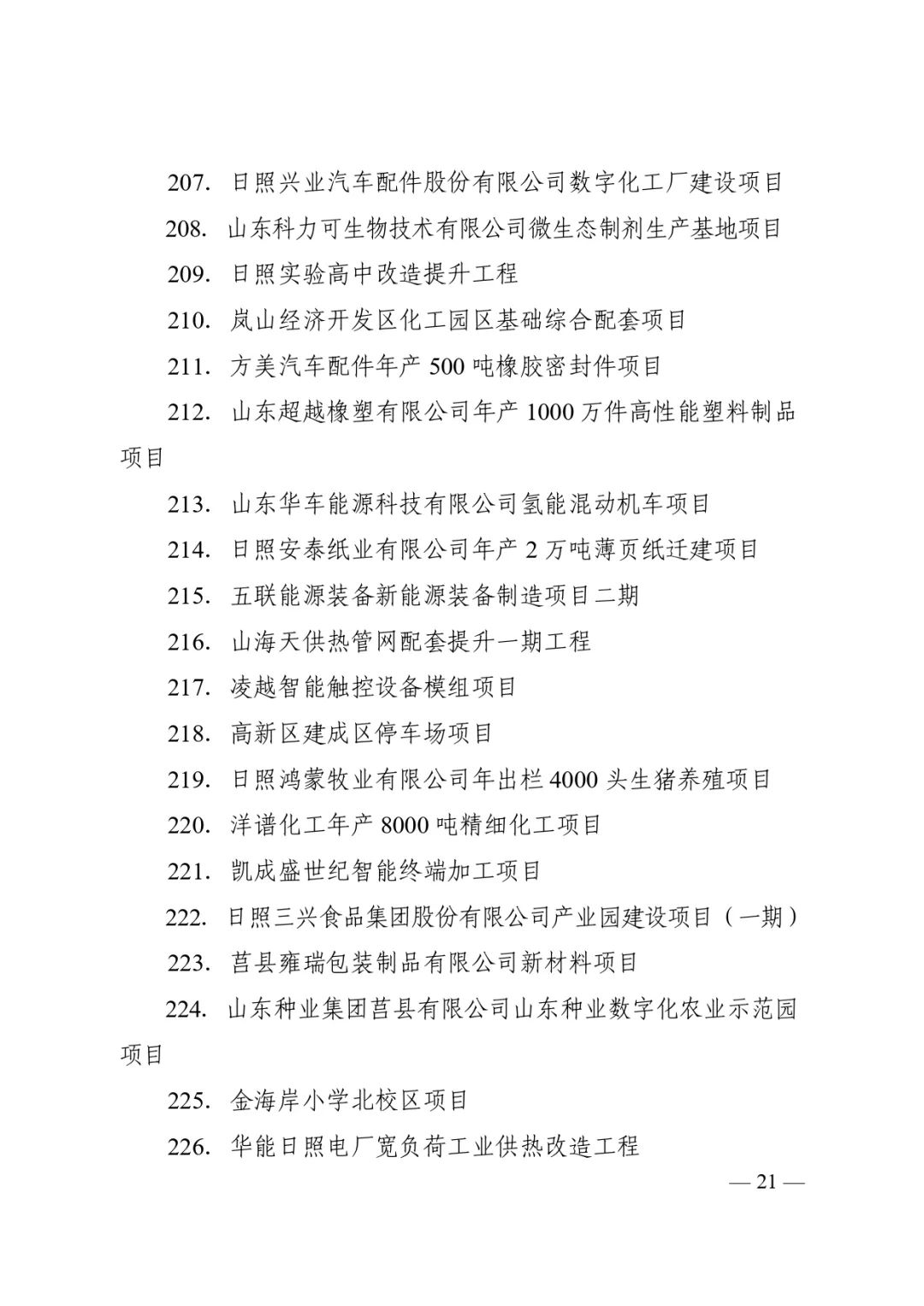 207. 日照兴业汽车配件股份有限公司数字化工厂建设项目

208. 山东科力可生物技术有限公司微生态制剂生产基地项目

209. 日照实验高中改造提升工程

210. 岚山经济开发区化工园区基础综合配套项目

211. 方美汽车配件年产 500 吨橡胶密封件项目

212. 山东超越橡塑有限公司年产 1000 万件高性能塑料制品项目

213. 山东华车能源科技有限公司氢能混动机车项目

214. 日照安泰纸业有限公司年产 2 万吨薄页纸迁建项目

215. 五联能源装备新能源装备制造项目二期

216. 山海天供热管网配套提升一期工程

217. 凌越智能触控设备模组项目

218. 高新区建成区停车场项目

219. 日照鸿蒙牧业有限公司年出栏 4000 头生猪养殖项目

220. 洋谱化工年产 8000 吨精细化工项目

221. 凯成盛世纪智能终端加工项目

222. 日照三兴食品集团股份有限公司产业园建设项目（一期）

223. 莒县雍瑞包装制品有限公司新材料项目

224. 山东种业集团莒县有限公司山东种业数字化农业示范园项目

225. 金海岸小学北校区项目

226. 华能日照电厂宽负荷工业供热改造工程

— 21 —